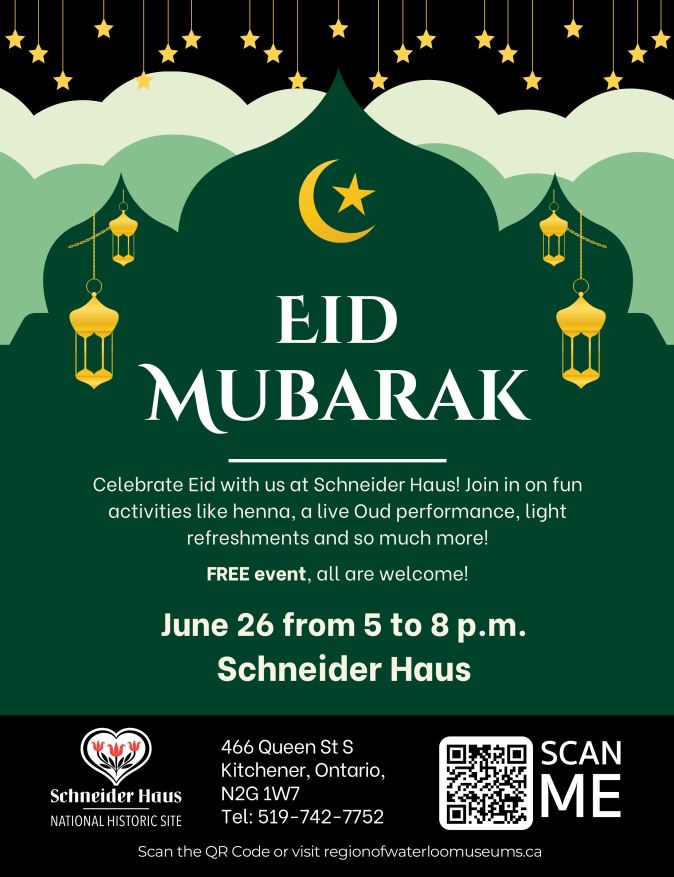 EID
MUBARAK

Celebrate Eid with us at Schneider Haus! Join in on fun activities like henna, a live Oud performance, light refreshments and so much more!

FREE event, all are welcome!

June 26 from 5 to 8 p.m.
Schneider Haus

Schneider Haus
NATIONAL HISTORIC SITE

466 Queen St S
Kitchener, Ontario,
N2G 1W7
Tel: 519-742-7752

SCAN
ME

Scan the QR Code or visit regionofwaterloomuseums.ca